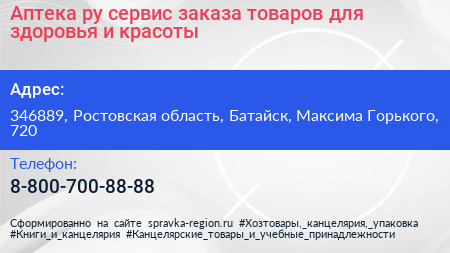 Аптека ру сервис заказа товаров для здоровья и красоты

Адрес:

346889, Ростовская область, Батайск, Максима Горького, 720

Телефон:

8-800-700-88-88

Сформированно на сайте spravka-region.ru #Хозтовары,_канцелярия,_упаковка #Книги_и_канцелярия #Канцелярские_товары_и_учебные_принадлежности